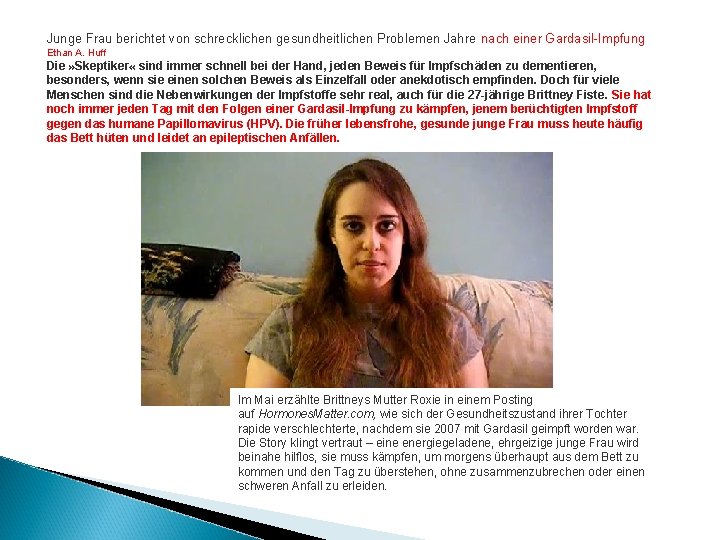 Junge Frau berichtet von schrecklichen gesundheitlichen Problemen Jahre nach einer Gardasil-Impfung
Ethan A. Huff

Die »Skeptiker« sind immer schnell bei der Hand, jeden Beweis für Impfschäden zu dementieren, besonders, wenn sie einen solchen Beweis als Einzelfall oder anekdotisch empfinden. Doch für viele Menschen sind die Nebenwirkungen der Impfstoffe sehr real, auch für die 27-jährige Brittney Fiste. Sie hat noch immer jeden Tag mit den Folgen einer Gardasil-Impfung zu kämpfen, jenem berüchtigten Impfstoff gegen das humane Papillomavirus (HPV). Die früher lebensfrohe, gesunde junge Frau muss heute häufig das Bett hüten und leidet an epileptischen Anfällen.

Im Mai erzählte Brittneys Mutter Roxie in einem Posting auf HormonesMatter.com, wie sich der Gesundheitszustand ihrer Tochter rapide verschlechterte, nachdem sie 2007 mit Gardasil geimpft worden war. Die Story klingt vertraut – eine energiegeladene, ehrgeizige junge Frau wird beinahe hilflos, sie muss kämpfen, um morgens überhaupt aus dem Bett zu kommen und den Tag zu überstehen, ohne zusammenzubrechen oder einen schweren Anfall zu erleiden.